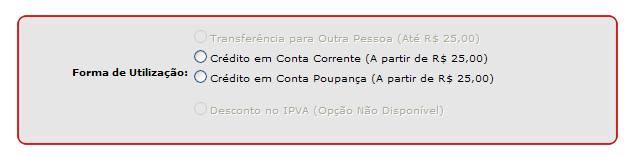 Forma de Utilização:

Transferência para Outra Pessoa (Até R$ 25,00)
Crédito em Conta Corrente (A partir de R$ 25,00)
Crédito em Conta Poupança (A partir de R$ 25,00)

Desconto no IPVA (Opção Não Disponível)